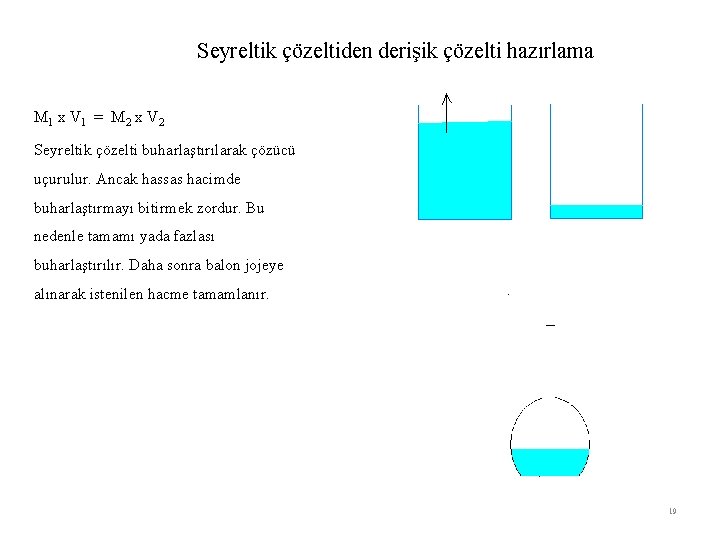 Seyreltik çözeltiden derişik çözelti hazırlama

$M_1 \times V_1 = M_2 \times V_2$

Seyreltik çözelti buharlaştırılarak çözücü uçurulur. Ancak hassas hacimde buharlaştırmayı bitirmek zordur. Bu nedenle tamamı yada fazlası buharlaştırılır. Daha sonra balon jojeye alınarak istenilen hacme tamamlanır.

19